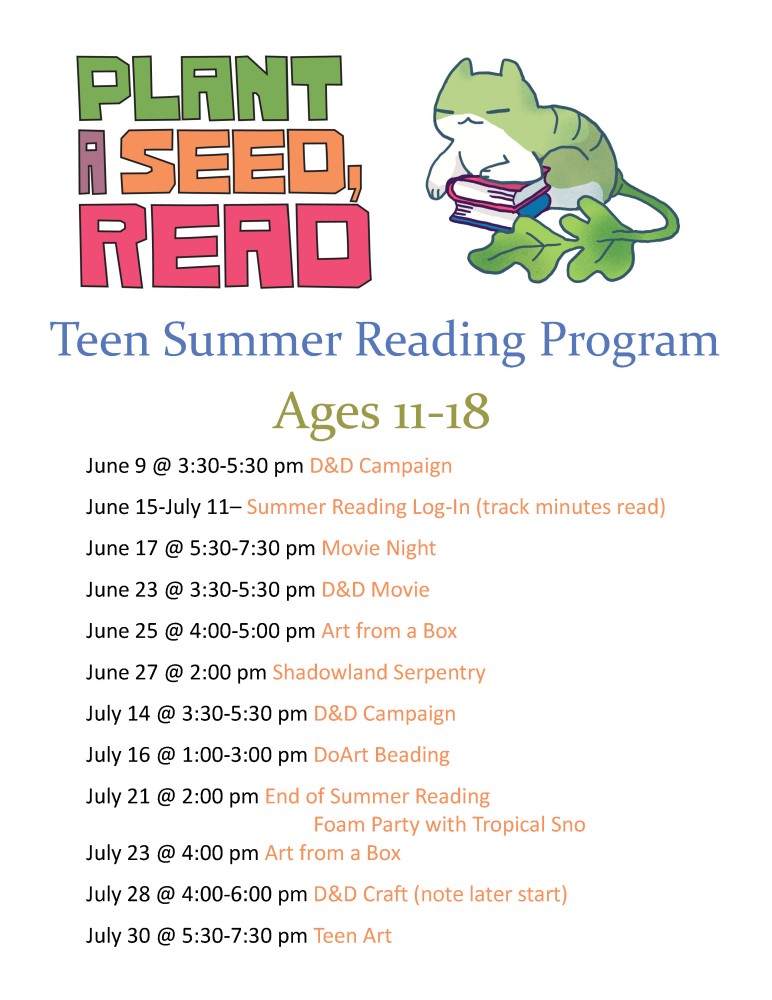 PLANT A SEED, READ

Teen Summer Reading Program

Ages 11-18

June 9 @ 3:30-5:30 pm D&D Campaign

June 15-July 11– Summer Reading Log-In (track minutes read)

June 17 @ 5:30-7:30 pm Movie Night

June 23 @ 3:30-5:30 pm D&D Movie

June 25 @ 4:00-5:00 pm Art from a Box

June 27 @ 2:00 pm Shadowland Serpentry

July 14 @ 3:30-5:30 pm D&D Campaign

July 16 @ 1:00-3:00 pm DoArt Beading

July 21 @ 2:00 pm End of Summer Reading Foam Party with Tropical Sno

July 23 @ 4:00 pm Art from a Box

July 28 @ 4:00-6:00 pm D&D Craft (note later start)

July 30 @ 5:30-7:30 pm Teen Art